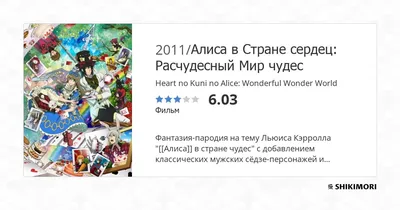 2011/Алиса в Стране сердец: Расчудесный Мир чудес

Heart no Kuni no Alice: Wonderful Wonder World

6.03

Фильм

Фантазия-пародия на тему Льюиса Кэрролла "[[Алиса]] в стране чудес" с добавлением классических мужских сёдзе-персонажей и...

SHIKIMORI